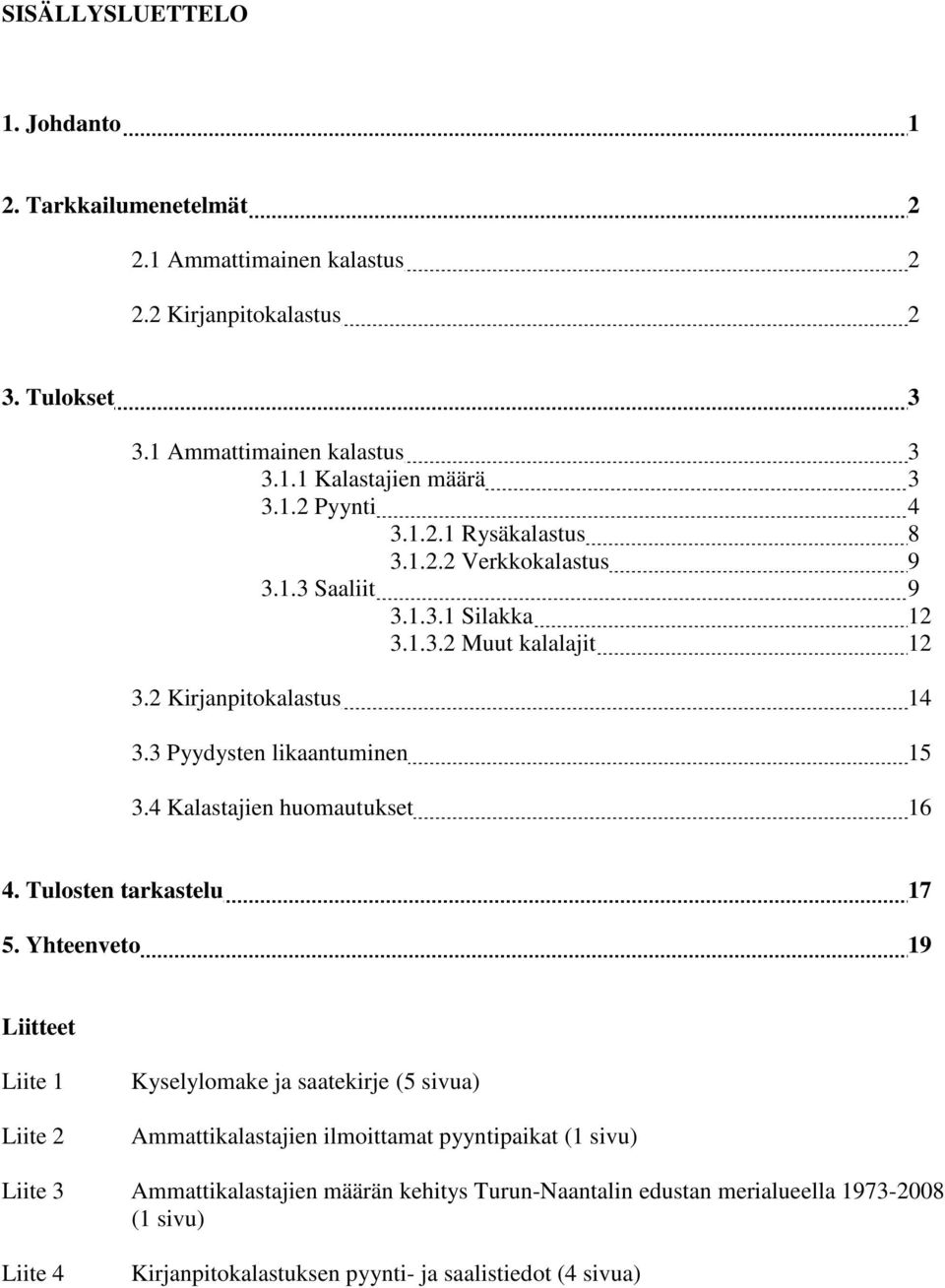 SISÄLLYSLUETTELO

1. Johdanto 1

2. Tarkkailumenetelmät 2

2.1 Ammattimainen kalastus 2

2.2 Kirjanpitokalastus 2

3. Tulokset 3

3.1 Ammattimainen kalastus 3
3.1.1 Kalastajien määrä 3
3.1.2 Pyynti 4
3.1.2.1 Rysäkalastus 8
3.1.2.2 Verkkokalastus 9
3.1.3 Saaliit 9
3.1.3.1 Silakka 12
3.1.3.2 Muut kalalajit 12

3.2 Kirjanpitokalastus 14

3.3 Pyydysten likaantuminen 15

3.4 Kalastajien huomautukset 16

4. Tulosten tarkastelu 17

5. Yhteenveto 19

Liitteet

Liite 1 Kyselylomake ja saatekirje (5 sivua)

Liite 2 Ammattikalastajien ilmoittamat pyyntipaikat (1 sivu)

Liite 3 Ammattikalastajien määrän kehitys Turun-Naantalin edustan merialueella 1973-2008 (1 sivu)

Liite 4 Kirjanpitokalastuksen pyynti- ja saalistiedot (4 sivua)